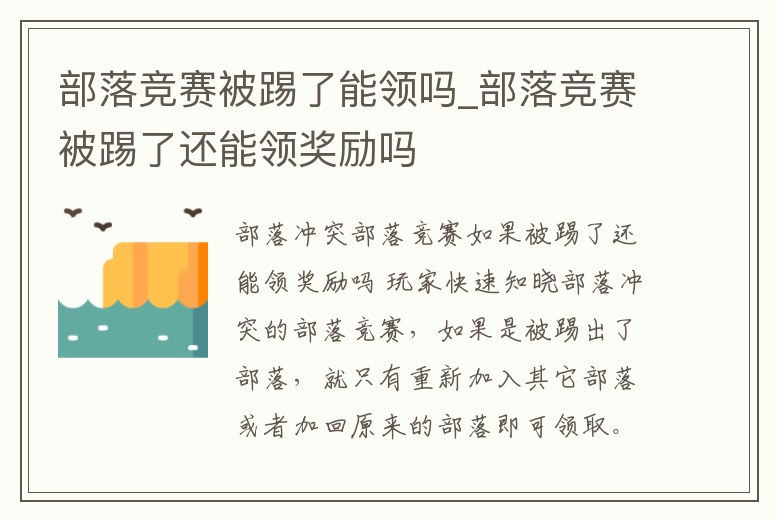 部落竞赛被踢了能领吗_部落竞赛被踢了还能领奖励吗

部落冲突部落竞赛如果被踢了还能领奖励吗 玩家快速知晓部落冲突的部落竞赛，如果是被踢出了部落，就只有重新加入其它部落或者加回原来的部落即可领取。